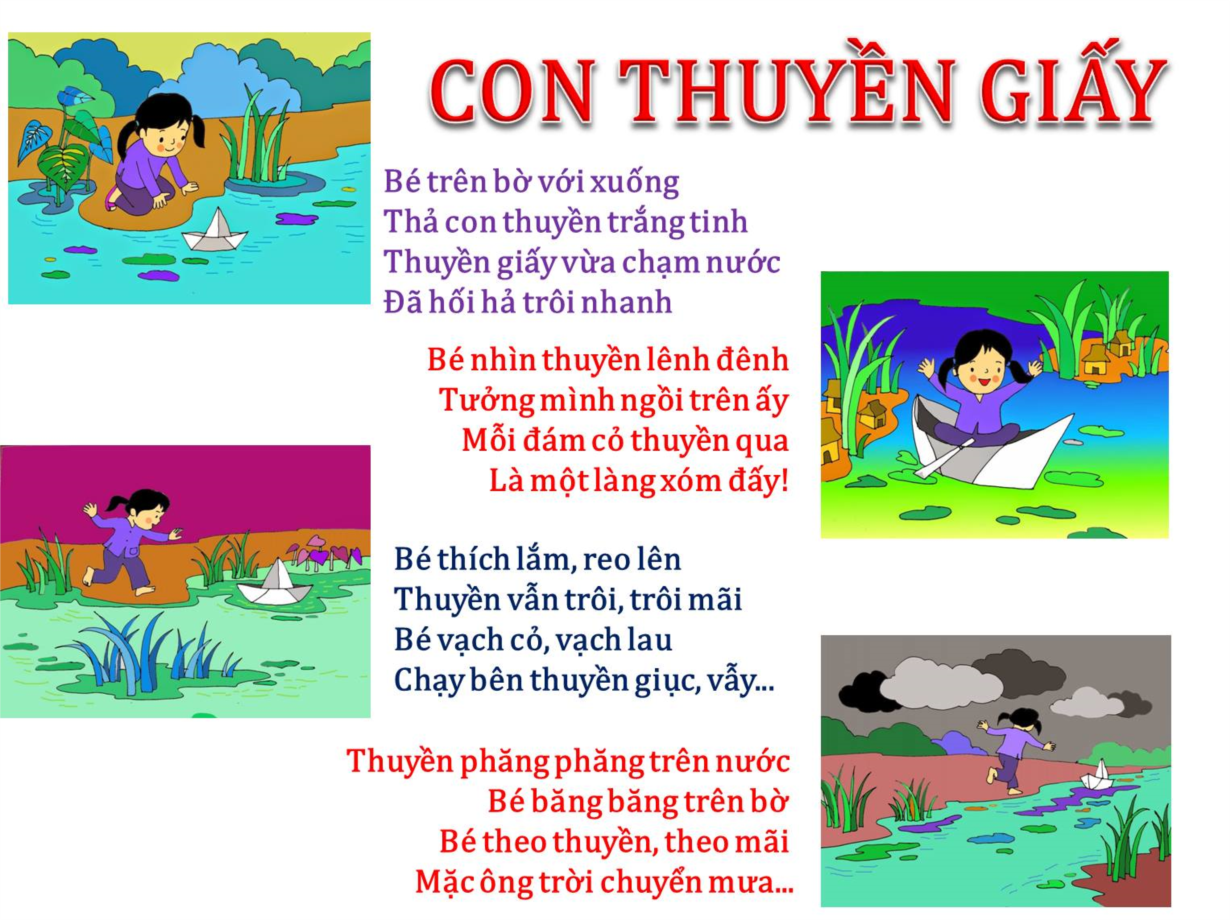 CON THUYỀN GIẤY

Bé trên bờ với xuống
Thả con thuyền trắng tinh
Thuyền giấy vừa chạm nước
Đã hối hả trôi nhanh

Bé nhìn thuyền lênh đênh
Tưởng mình ngồi trên ấy
Mỗi đám cỏ thuyền qua
Là một làng xóm đấy!

Bé thích lắm, reo lên
Thuyền vẫn trôi, trôi mãi
Bé vạch cỏ, vạch lau
Chạy bên thuyền giục, vẫy...

Thuyền phăng phăng trên nước
Bé băng băng trên bờ
Bé theo thuyền, theo mãi
Mặc ông trời chuyển mưa...